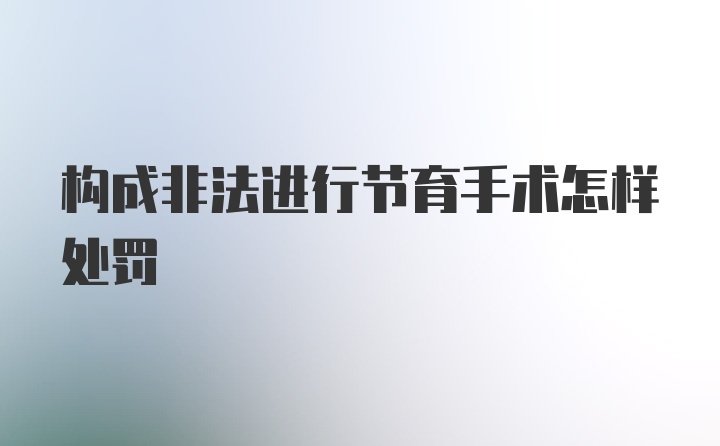 构成非法进行节育手术怎样处罚